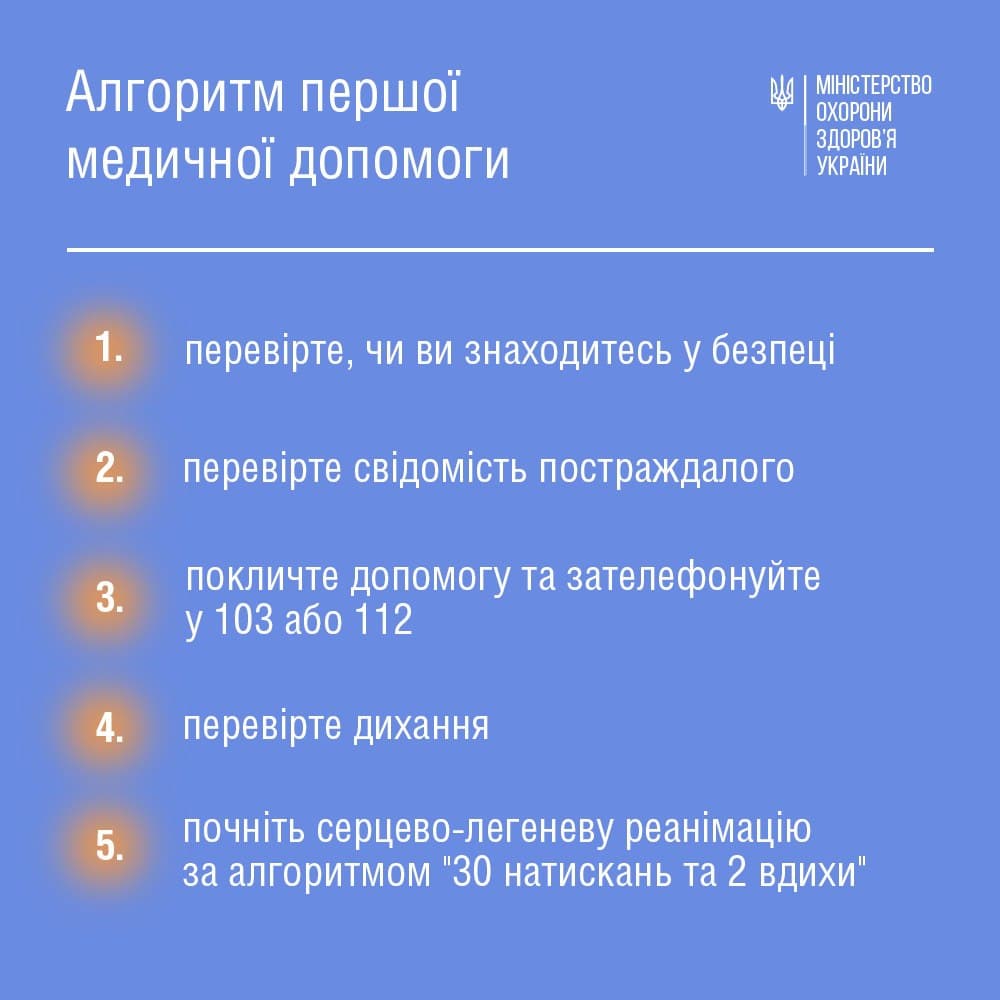 Алгоритм першої медичної допомоги

МІНІСТЕРСТВО
ОХОРОНИ
ЗДОРОВ'Я
УКРАЇНИ

1. перевірте, чи ви знаходитесь у безпеці

2. перевірте свідомість постраждалого

3. покличте допомогу та зателефонуйте у 103 або 112

4. перевірте дихання

5. почніть серцево-легеневу реанімацію за алгоритмом "30 натискань та 2 вдихи"